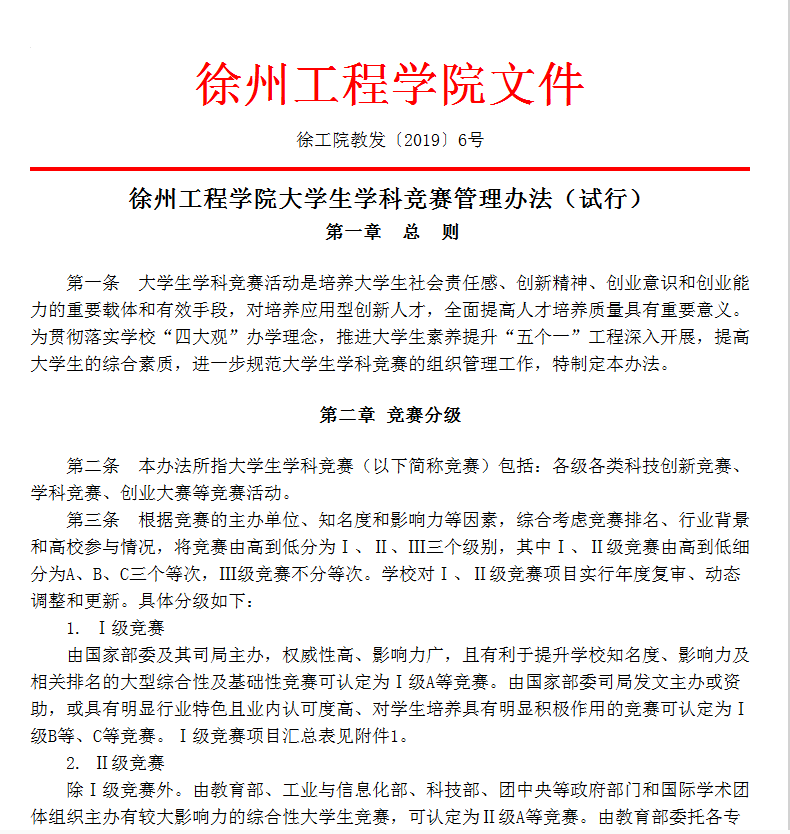 徐州工程学院文件

徐工院教发〔2019〕6号

徐州工程学院大学生学科竞赛管理办法（试行）

第一章　总　则

第一条　大学生学科竞赛活动是培养大学生社会责任感、创新精神、创业意识和创业能力的重要载体和有效手段，对培养应用型创新人才，全面提高人才培养质量具有重要意义。为贯彻落实学校“四大观”办学理念，推进大学生素养提升“五个一”工程深入开展，提高大学生的综合素质，进一步规范大学生学科竞赛的组织管理工作，特制定本办法。

第二章 竞赛分级

第二条　本办法所指大学生学科竞赛（以下简称竞赛）包括：各级各类科技创新竞赛、学科竞赛、创业大赛等竞赛活动。

第三条　根据竞赛的主办单位、知名度和影响力等因素，综合考虑竞赛排名、行业背景和高校参与情况，将竞赛由高到低分为Ⅰ、Ⅱ、Ⅲ三个级别，其中Ⅰ、Ⅱ级竞赛由高到低细分为A、B、C三个等次，Ⅲ级竞赛不分等次。学校对Ⅰ、Ⅱ级竞赛项目实行年度复审、动态调整和更新。具体分级如下：

1. Ⅰ级竞赛

由国家部委及其司局主办，权威性高、影响力广，且有利于提升学校知名度、影响力及相关排名的大型综合性及基础性竞赛可认定为Ⅰ级A等竞赛。由国家部委司局发文主办或资助，或具有明显行业特色且业内认可度高、对学生培养具有明显积极作用的竞赛可认定为Ⅰ级B等、C等竞赛。Ⅰ级竞赛项目汇总表见附件1。

2. Ⅱ级竞赛

除Ⅰ级竞赛外。由教育部、工业与信息化部、科技部、团中央等政府部门和国际学术团体组织主办有较大影响力的综合性大学生竞赛，可认定为Ⅱ级A等竞赛。由教育部委托各专